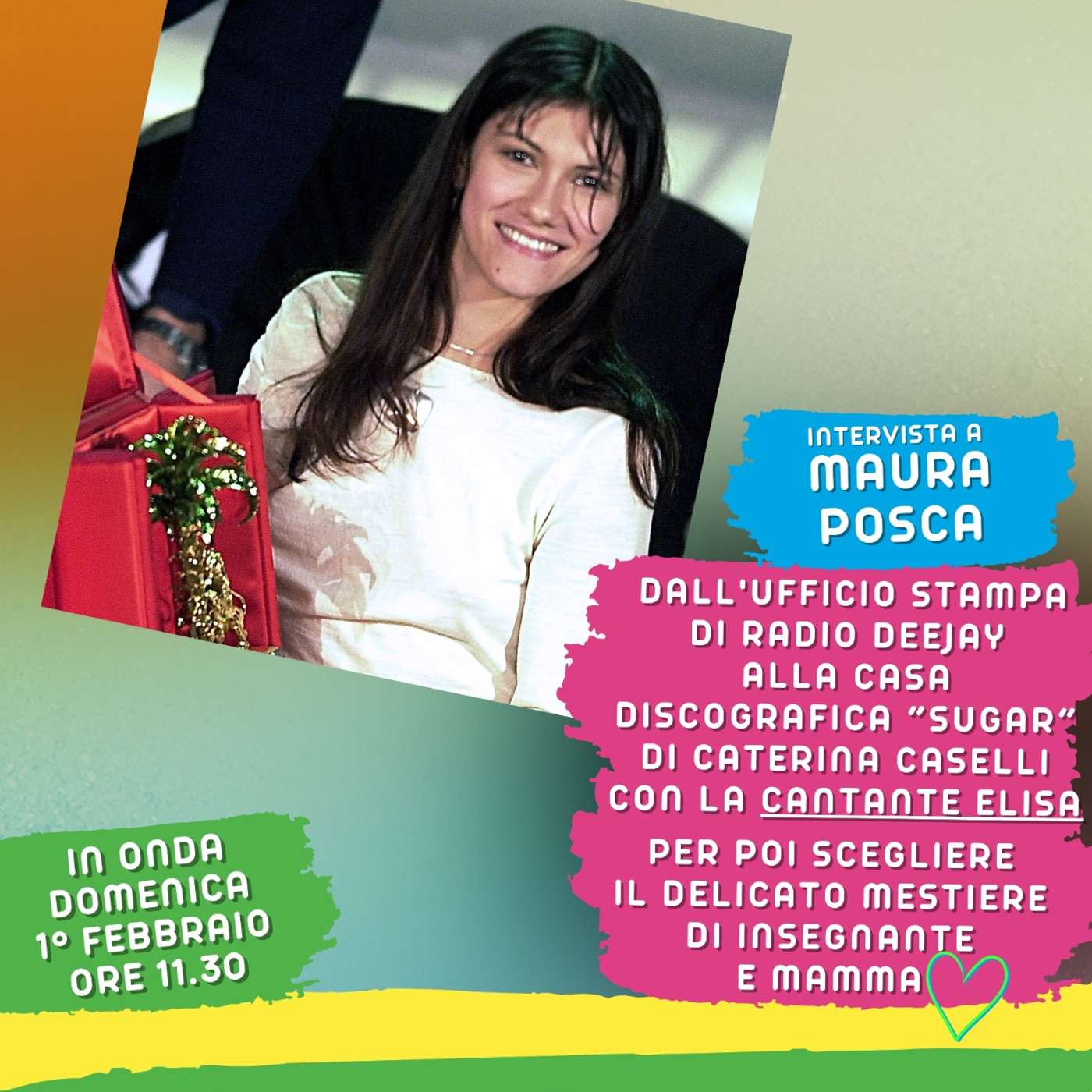 INTERVISTA A
MAURA
POSCA

DALL'UFFICIO STAMPA
DI RADIO DEEJAY
ALLA CASA
DISCOGRAFICA "SUGAR"
DI CATERINA CASELLI
CON LA CANTANTE ELISA

PER POI SCEGLIERE
IL DELICATO MESTIERE
DI INSEGNANTE
E MAMMA

IN ONDA
DOMENICA
1° FEBBRAIO
ORE 11.30